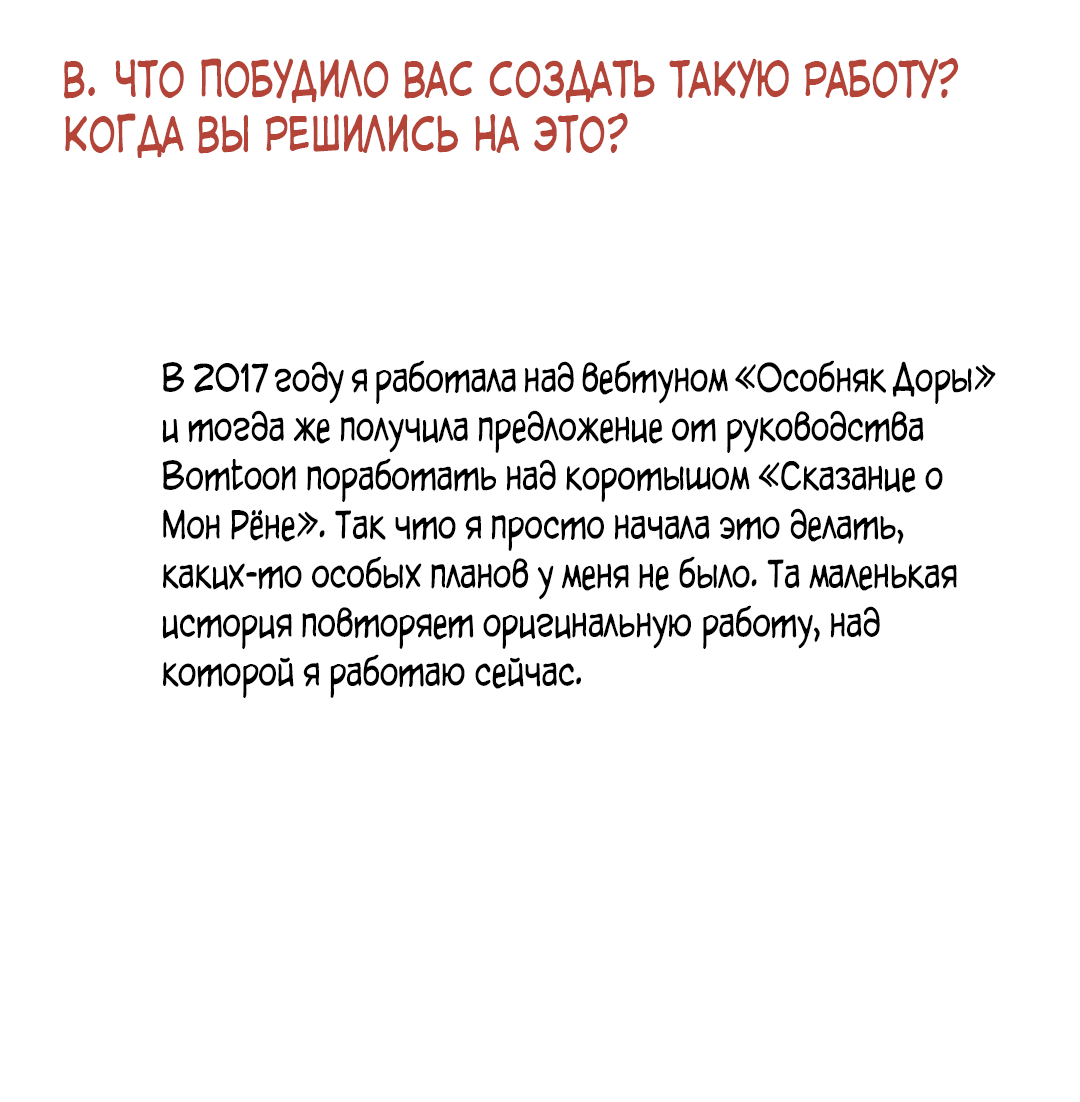 В. ЧТО ПОБУДИЛО ВАС СОЗДАТЬ ТАКУЮ РАБОТУ? КОГДА ВЫ РЕШИЛИСЬ НА ЭТО?

В 2017 году я работала над вебтуном «Особняк Доры» и тогда же получила предложение от руководства Bomtoon поработать над коротышом «Сказание о Мон Рёне». Так что я просто начала это делать, каких-то особых планов у меня не было. Та маленькая история повторяет оригинальную работу, над которой я работаю сейчас.